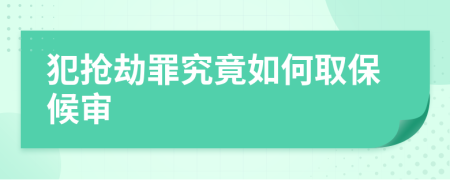 犯抢劫罪究竟如何取保候审